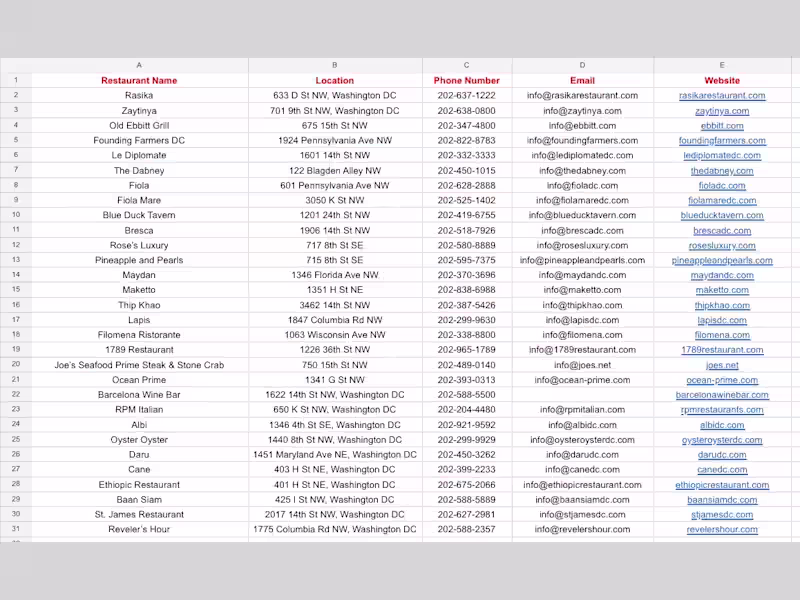 | | A | B | C | D | E |
|---|---|---|---|---|---|
| 1 | Restaurant Name | Location | Phone Number | Email | Website |
| 2 | Rasika | 633 D St NW, Washington DC | 202-637-1222 | info@rasikarestaurant.com | rasikarestaurant.com |
| 3 | Zaytinya | 701 9th St NW, Washington DC | 202-638-0800 | info@zaytinya.com | zaytinya.com |
| 4 | Old Ebbitt Grill | 675 15th St NW | 202-347-4800 | info@ebbitt.com | ebbitt.com |
| 5 | Founding Farmers DC | 1924 Pennsylvania Ave NW | 202-822-8783 | info@foundingfarmers.com | foundingfarmers.com |
| 6 | Le Diplomate | 1601 14th St NW | 202-332-3333 | info@lediplomatedc.com | lediplomatedc.com |
| 7 | The Dabney | 122 Blagden Alley NW | 202-450-1015 | info@thedabney.com | thedabney.com |
| 8 | Fiola | 601 Pennsylvania Ave NW | 202-628-2888 | info@fioladc.com | fioladc.com |
| 9 | Fiola Mare | 3050 K St NW | 202-525-1402 | info@fiolamaredc.com | fiolamaredc.com |
| 10 | Blue Duck Tavern | 1201 24th St NW | 202-419-6755 | info@blueducktavern.com | blueducktavern.com |
| 11 | Bresca | 1906 14th St NW | 202-518-7926 | info@brescadc.com | brescadc.com |
| 12 | Rose's Luxury | 717 8th St SE | 202-580-8889 | info@rosesluxury.com | rosesluxury.com |
| 13 | Pineapple and Pearls | 715 8th St SE | 202-595-7375 | info@pineappleandpearls.com | pineappleandpearls.com |
| 14 | Maydan | 1346 Florida Ave NW | 202-370-3696 | info@maydandc.com | maydandc.com |
| 15 | Maketto | 1351 H St NE | 202-838-6988 | info@maketto.com | maketto.com |
| 16 | Thip Khao | 3462 14th St NW | 202-387-5426 | info@thipkhao.com | thipkhao.com |
| 17 | Lapis | 1847 Columbia Rd NW | 202-299-9630 | info@lapisdc.com | lapisdc.com |
| 18 | Filomena Ristorante | 1063 Wisconsin Ave NW | 202-338-8800 | info@filomena.com | filomena.com |
| 19 | 1789 Restaurant | 1226 36th St NW | 202-965-1789 | info@1789restaurant.com | 1789restaurant.com |
| 20 | Joe's Seafood Prime Steak & Stone Crab | 750 15th St NW | 202-489-0140 | info@joes.net | joes.net |
| 21 | Ocean Prime | 1341 G St NW | 202-393-0313 | info@ocean-prime.com | ocean-prime.com |
| 22 | Barcelona Wine Bar | 1622 14th St NW, Washington DC | 202-588-5500 | | barcelonawinebar.com |
| 23 | RPM Italian | 650 K St NW, Washington DC | 202-204-4480 | info@rpmitalian.com | rpmrestaurants.com |
| 24 | Albi | 1346 4th St SE, Washington DC | 202-921-9592 | info@albidc.com | albidc.com |
| 25 | Oyster Oyster | 1440 8th St NW, Washington DC | 202-299-9929 | info@oysteroysterdc.com | oysteroysterdc.com |
| 26 | Daru | 1451 Maryland Ave NE, Washington DC | 202-450-3262 | info@darudc.com | darudc.com |
| 27 | Cane | 403 H St NE, Washington DC | 202-399-2233 | info@canedc.com | canedc.com |
| 28 | Ethiopic Restaurant | 401 H St NE, Washington DC | 202-675-2066 | info@ethiopicrestaurant.com | ethiopicrestaurant.com |
| 29 | Baan Siam | 425 I St NW, Washington DC | 202-588-5889 | info@baansiamdc.com | baansiamdc.com |
| 30 | St. James Restaurant | 2017 14th St NW, Washington DC | 202-627-2981 | info@stjamesdc.com | stjamesdc.com |
| 31 | Reveler's Hour | 1775 Columbia Rd NW, Washington DC | 202-588-2357 | info@revelershour.com | revelershour.com |